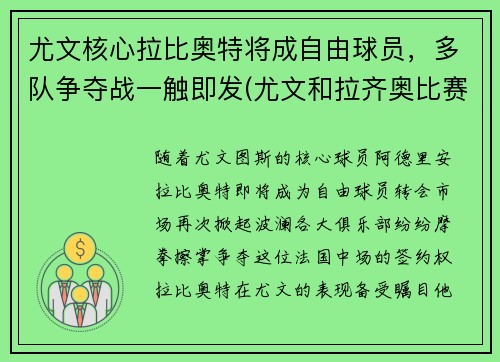 尤文核心拉比奥特将成自由球员，多队争夺战一触即发(尤文和拉齐奥比赛

随着尤文图斯的核心球员阿德里安拉比奥特即将成为自由球员转会市场再次掀起波澜各大俱乐部纷纷摩拳擦掌争夺这位法国中场的签约权拉比奥特在尤文的表现备受瞩目他

$